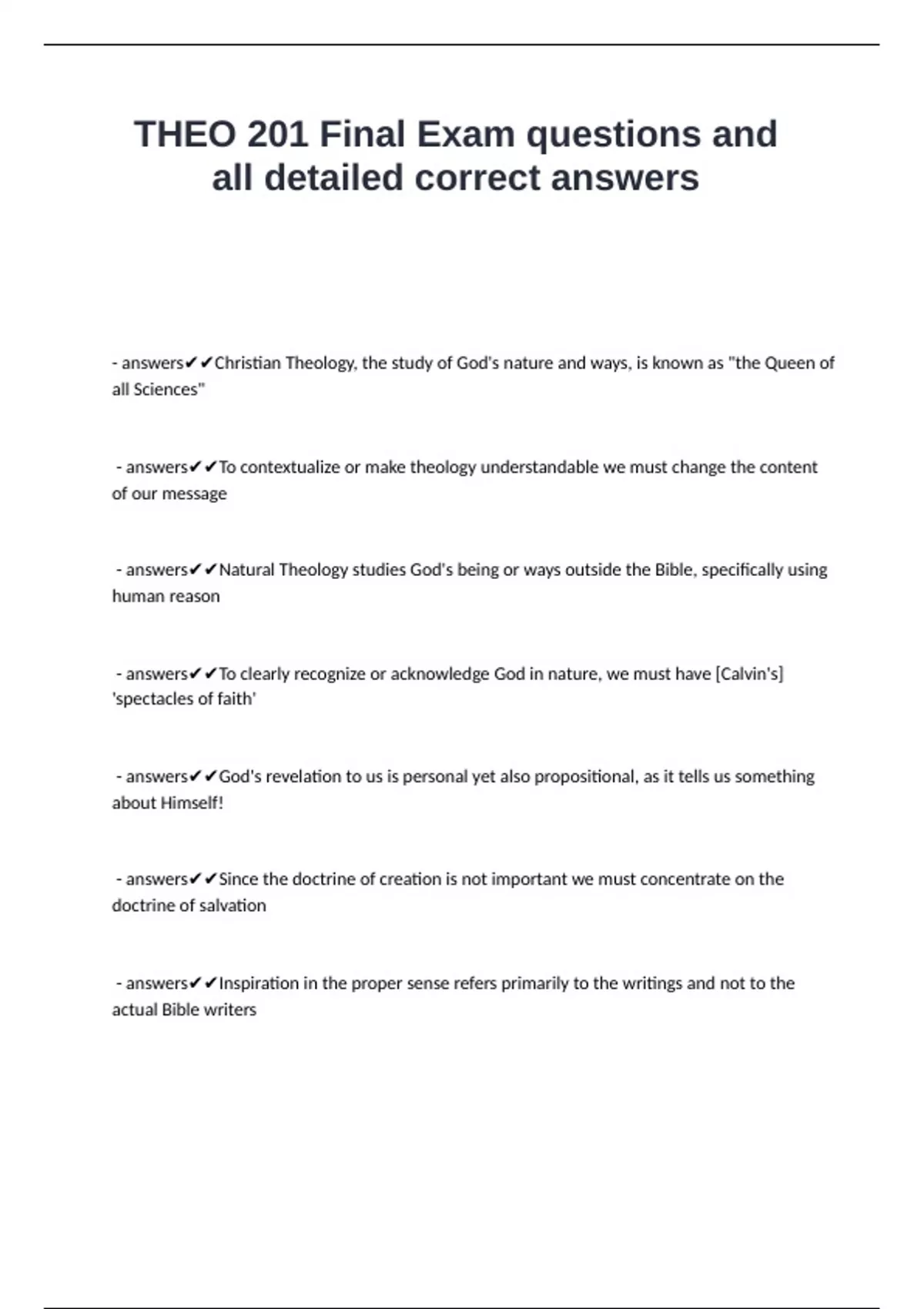 THEO 201 Final Exam questions and all detailed correct answers

- answers✔✔Christian Theology, the study of God's nature and ways, is known as "the Queen of all Sciences"

- answers✔✔To contextualize or make theology understandable we must change the content of our message

- answers✔✔Natural Theology studies God's being or ways outside the Bible, specifically using human reason

- answers✔✔To clearly recognize or acknowledge God in nature, we must have [Calvin's] 'spectacles of faith'

- answers✔✔God's revelation to us is personal yet also propositional, as it tells us something about Himself!

- answers✔✔Since the doctrine of creation is not important we must concentrate on the doctrine of salvation

- answers✔✔Inspiration in the proper sense refers primarily to the writings and not to the actual Bible writers